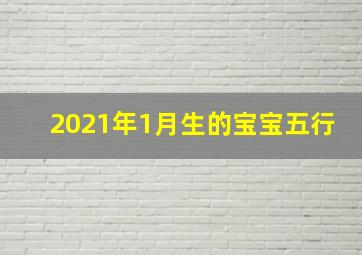 2021年1月生的宝宝五行